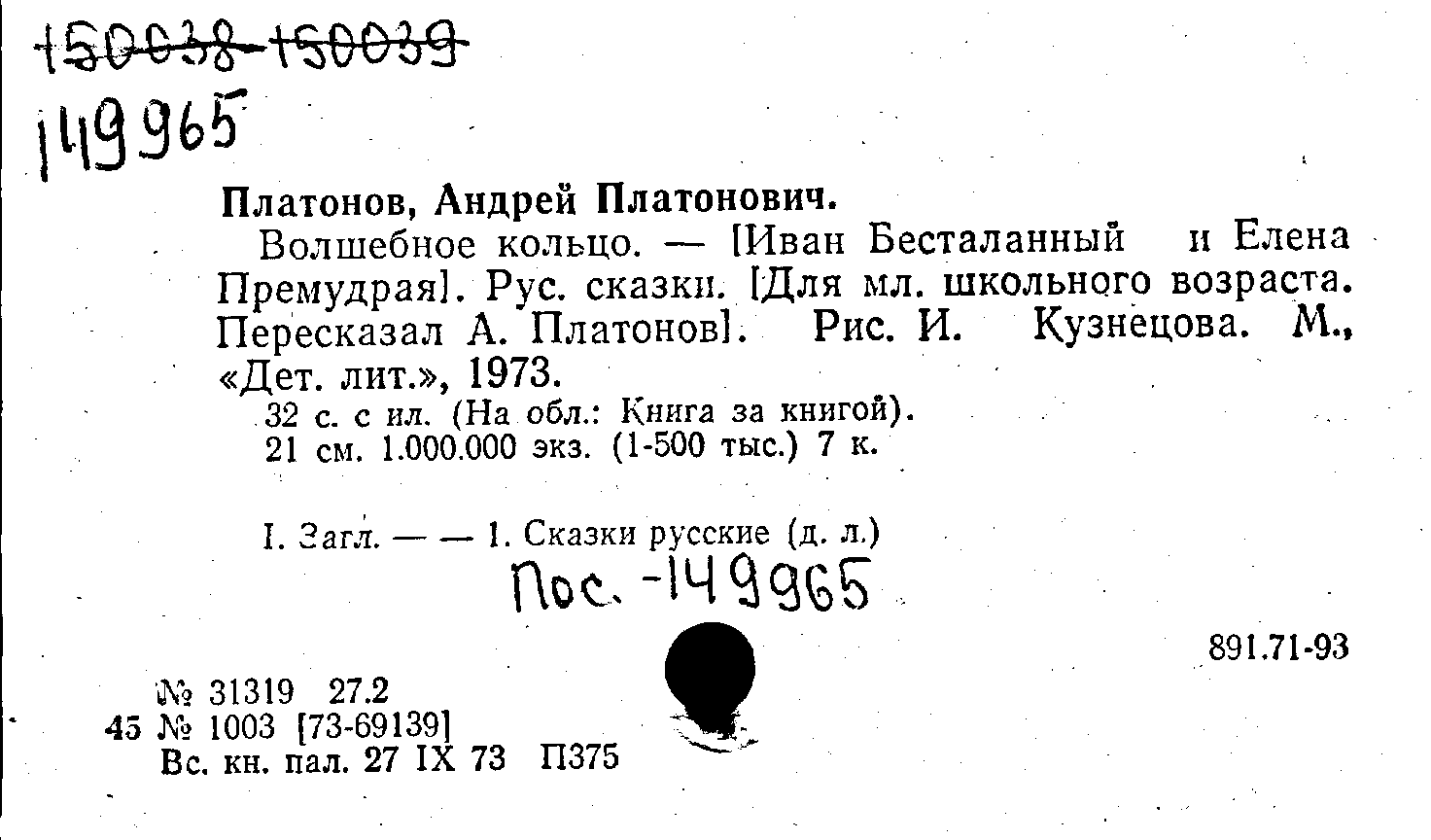 150038-150039
149965

Платонов, Андрей Платонович.

Волшебное кольцо. — [Иван Бесталанный и Елена Премудрая]. Рус. сказки. [Для мл. школьного возраста. Пересказал А. Платонов]. Рис. И. Кузнецова. М., «Дет. лит.», 1973.

32 с. с ил. (На обл.: Книга за книгой).
21 см. 1.000.000 экз. (1-500 тыс.) 7 к.

I. Загл. — — 1. Сказки русские (д. л.)

Пос. -149965

891.71-93

№ 31319 27.2
45 № 1003 [73-69139]
Вс. кн. пал. 27 IX 73 П375